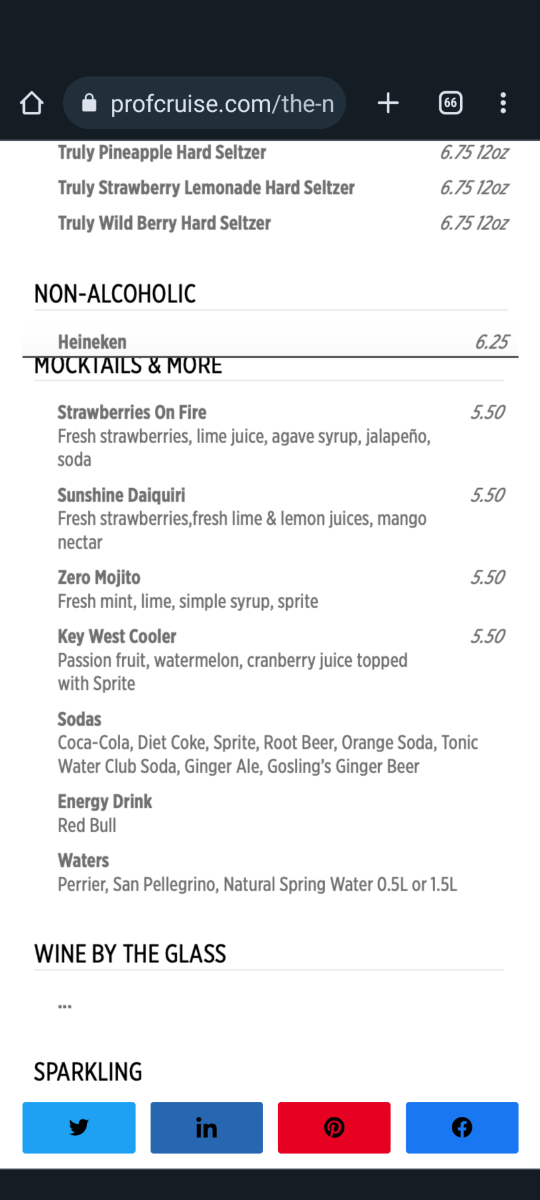 profcruise.com/the-n

66

Truly Pineapple Hard Seltzer 6.75 12oz

Truly Strawberry Lemonade Hard Seltzer 6.75 12oz

Truly Wild Berry Hard Seltzer 6.75 12oz

NON-ALCOHOLIC

Heineken 6.25

MOCKTAILS & MORE

Strawberries On Fire 5.50
Fresh strawberries, lime juice, agave syrup, jalapeño, soda

Sunshine Daiquiri 5.50
Fresh strawberries,fresh lime & lemon juices, mango nectar

Zero Mojito 5.50
Fresh mint, lime, simple syrup, sprite

Key West Cooler 5.50
Passion fruit, watermelon, cranberry juice topped with Sprite

Sodas
Coca-Cola, Diet Coke, Sprite, Root Beer, Orange Soda, Tonic Water Club Soda, Ginger Ale, Gosling's Ginger Beer

Energy Drink
Red Bull

Waters
Perrier, San Pellegrino, Natural Spring Water 0.5L or 1.5L

WINE BY THE GLASS

...

SPARKLING